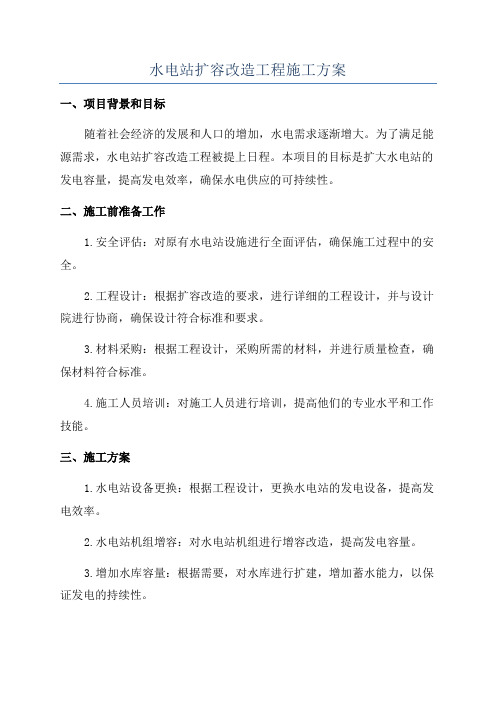 水电站扩容改造工程施工方案

一、项目背景和目标

随着社会经济的发展和人口的增加，水电需求逐渐增大。为了满足能源需求，水电站扩容改造工程被提上日程。本项目的目标是扩大水电站的发电容量，提高发电效率，确保水电供应的可持续性。

二、施工前准备工作

1. 安全评估：对原有水电站设施进行全面评估，确保施工过程中的安全。

2. 工程设计：根据扩容改造的要求，进行详细的工程设计，并与设计院进行协商，确保设计符合标准和要求。

3. 材料采购：根据工程设计，采购所需的材料，并进行质量检查，确保材料符合标准。

4. 施工人员培训：对施工人员进行培训，提高他们的专业水平和工作技能。

三、施工方案

1. 水电站设备更换：根据工程设计，更换水电站的发电设备，提高发电效率。

2. 水电站机组增容：对水电站机组进行增容改造，提高发电容量。

3. 增加水库容量：根据需要，对水库进行扩建，增加蓄水能力，以保证发电的持续性。